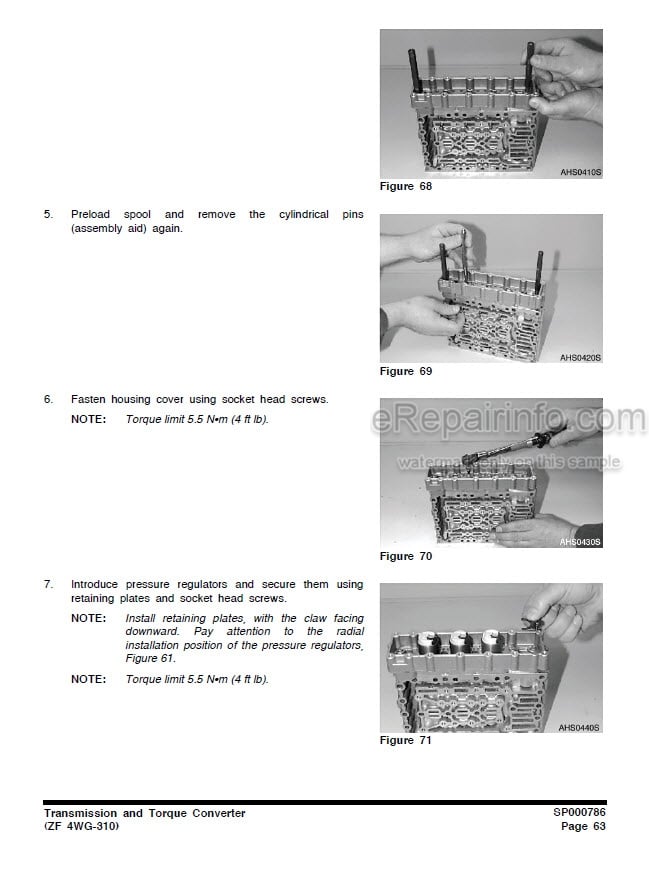 AHS0410S

Figure 68

5. Preload spool and remove the cylindrical pins (assembly aid) again.

AHS0420S

Figure 69

6. Fasten housing cover using socket head screws.

NOTE: Torque limit 5.5 N•m (4 ft lb).

eRepairinfo.com

watermark only on this sample

AHS0430S

Figure 70

7. Introduce pressure regulators and secure them using retaining plates and socket head screws.

NOTE: Install retaining plates, with the claw facing downward. Pay attention to the radial installation position of the pressure regulators, Figure 61.

NOTE: Torque limit 5.5 N•m (4 ft lb).

AHS0440S

Figure 71

Transmission and Torque Converter
(ZF 4WG-310)

SP000786
Page 63